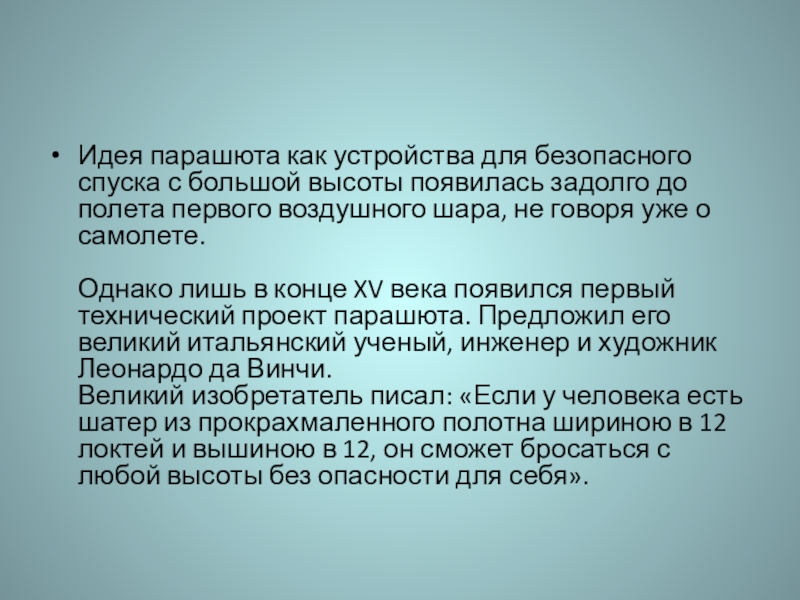 • Идея парашюта как устройства для безопасного спуска с большой высоты появилась задолго до полета первого воздушного шара, не говоря уже о самолете.

Однако лишь в конце XV века появился первый технический проект парашюта. Предложил его великий итальянский ученый, инженер и художник Леонардо да Винчи.
Великий изобретатель писал: «Если у человека есть шатер из прокрахмаленного полотна шириною в 12 локтей и вышиною в 12, он сможет бросаться с любой высоты без опасности для себя».